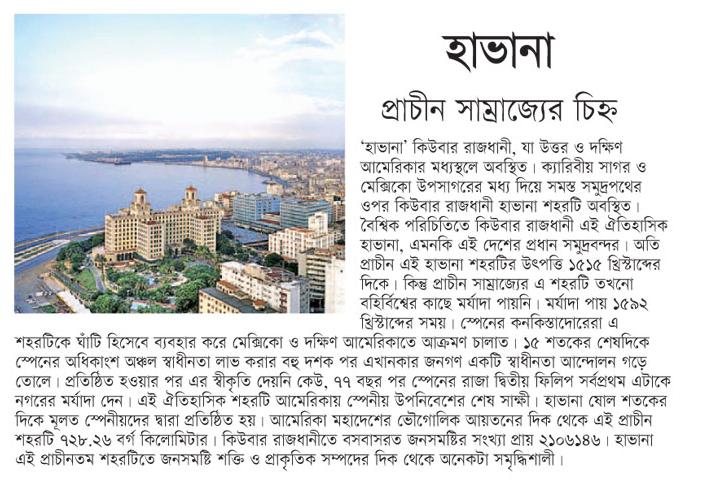 হাভানা

প্রাচীন সাম্রাজ্যের চিহ্ন

'হাভানা' কিউবার রাজধানী, যা উত্তর ও দক্ষিণ আমেরিকার মধ্যস্থলে অবস্থিত। ক্যারিবীয় সাগর ও মেক্সিকো উপসাগরের মধ্য দিয়ে সমস্ত সমুদ্রপথের ওপর কিউবার রাজধানী হাভানা শহরটি অবস্থিত। বৈশ্বিক পরিচিতিতে কিউবার রাজধানী এই ঐতিহাসিক হাভানা, এমনকি এই দেশের প্রধান সমুদ্রবন্দর। অতি প্রাচীন এই হাভানা শহরটির উৎপত্তি ১৫১৫ খ্রিস্টাব্দের দিকে। কিন্তু প্রাচীন সাম্রাজ্যের এ শহরটি তখনো বহির্বিশ্বের কাছে মর্যাদা পায়নি। মর্যাদা পায় ১৫৯২ খ্রিস্টাব্দের সময়। স্পেনের কনকিস্তাদোরেরা এ শহরটিকে ঘাঁটি হিসেবে ব্যবহার করে মেক্সিকো ও দক্ষিণ আমেরিকাতে আক্রমণ চালাত। ১৫ শতকের শেষদিকে স্পেনের অধিকাংশ অঞ্চল স্বাধীনতা লাভ করার বহু দশক পর এখানকার জনগণ একটি স্বাধীনতা আন্দোলন গড়ে তোলে। প্রতিষ্ঠিত হওয়ার পর এর স্বীকৃতি দেয়নি কেউ, ৭৭ বছর পর স্পেনের রাজা দ্বিতীয় ফিলিপ সর্বপ্রথম এটাকে নগরের মর্যাদা দেন। এই ঐতিহাসিক শহরটি আমেরিকায় স্পেনীয় উপনিবেশের শেষ সাক্ষী। হাভানা ষোল শতকের দিকে মূলত স্পেনীয়দের দ্বারা প্রতিষ্ঠিত হয়। আমেরিকা মহাদেশের ভৌগোলিক আয়তনের দিক থেকে এই প্রাচীন শহরটি ৭২৮.২৬ বর্গ কিলোমিটার। কিউবার রাজধানীতে বসবাসরত জনসমষ্টির সংখ্যা প্রায় ২১০৬১৪৬। হাভানা এই প্রাচীনতম শহরটিতে জনসমষ্টি শক্তি ও প্রাকৃতিক সম্পদের দিক থেকে অনেকটা সমৃদ্ধিশালী।